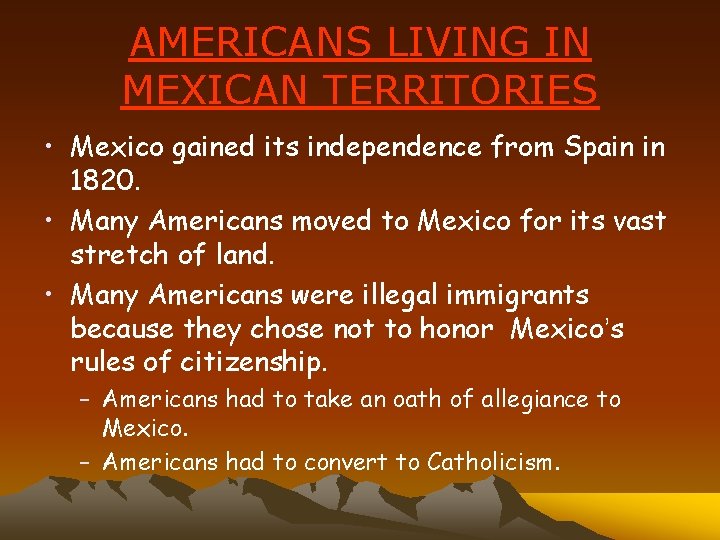 AMERICANS LIVING IN MEXICAN TERRITORIES

• Mexico gained its independence from Spain in 1820.
• Many Americans moved to Mexico for its vast stretch of land.
• Many Americans were illegal immigrants because they chose not to honor Mexico's rules of citizenship.
– Americans had to take an oath of allegiance to Mexico.
– Americans had to convert to Catholicism.